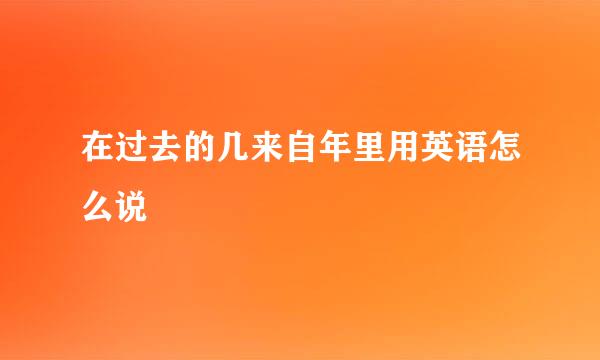 在过去的几来自年里用英语怎么说